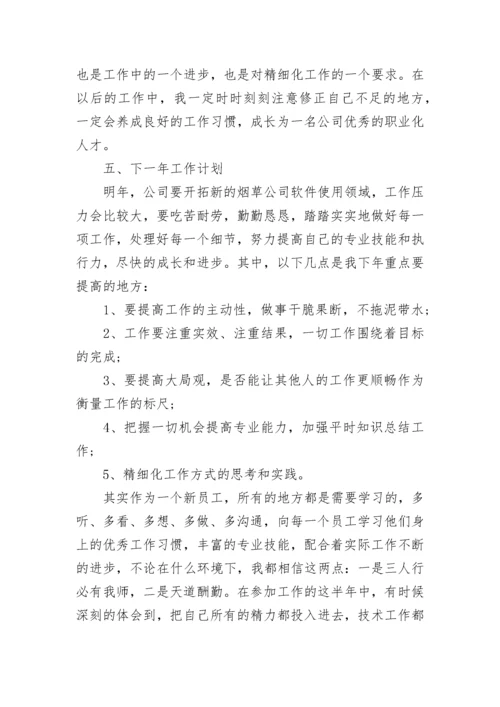 也是工作中的一个进步，也是对精细化工作的一个要求。在以后的工作中，我一定时时刻刻注意修正自己不足的地方，一定会养成良好的工作习惯，成长为一名公司优秀的职业化人才。

五、下一年工作计划

明年，公司要开拓新的烟草公司软件使用领域，工作压力会比较大，要吃苦耐劳，勤勤恳恳，踏踏实实地做好每一项工作，处理好每一个细节，努力提高自己的专业技能和执行力，尽快的成长和进步。其中，以下几点是我下年重点要提高的地方：

1、要提高工作的主动性，做事干脆果断，不拖泥带水；

2、工作要注重实效、注重结果，一切工作围绕着目标的完成；

3、要提高大局观，是否能让其他人的工作更顺畅作为衡量工作的标尺；

4、把握一切机会提高专业能力，加强平时知识总结工作；

5、精细化工作方式的思考和实践。

其实作为一个新员工，所有的地方都是需要学习的，多听、多看、多想、多做、多沟通，向每一个员工学习他们身上的优秀工作习惯，丰富的专业技能，配合着实际工作不断的进步，不论在什么环境下，我都相信这两点：一是三人行必有我师，二是天道酬勤。在参加工作的这半年中，有时候深刻的体会到，把自己所有的精力都投入进去，技术工作都